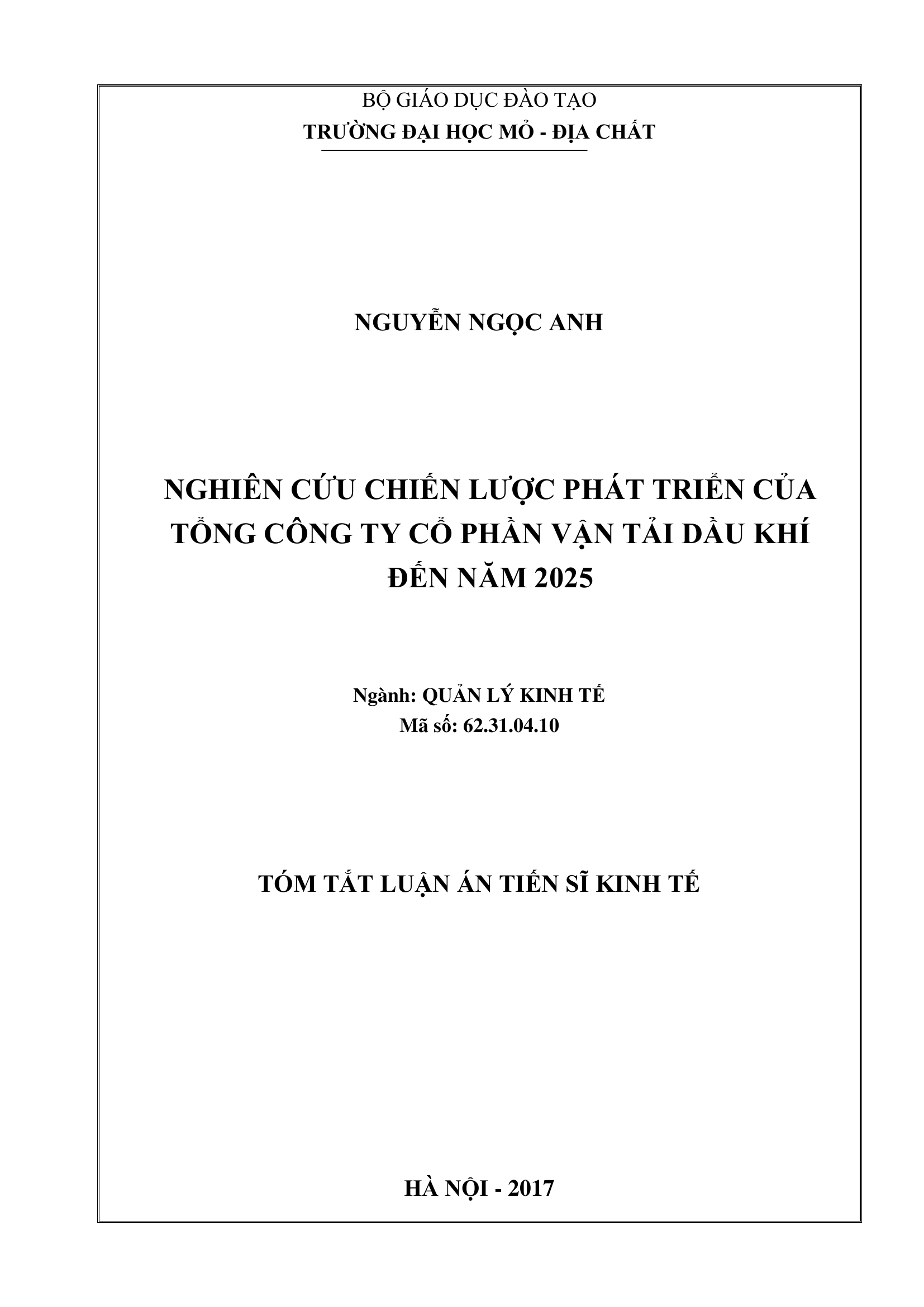 BỘ GIÁO DỤC ĐÀO TẠO
TRƯỜNG ĐẠI HỌC MỎ - ĐỊA CHẤT

NGUYỄN NGỌC ANH

NGHIÊN CỨU CHIẾN LƯỢC PHÁT TRIỂN CỦA TỔNG CÔNG TY CỔ PHẦN VẬN TẢI DẦU KHÍ ĐẾN NĂM 2025

Ngành: QUẢN LÝ KINH TẾ
Mã số: 62.31.04.10

TÓM TẮT LUẬN ÁN TIẾN SĨ KINH TẾ

HÀ NỘI - 2017